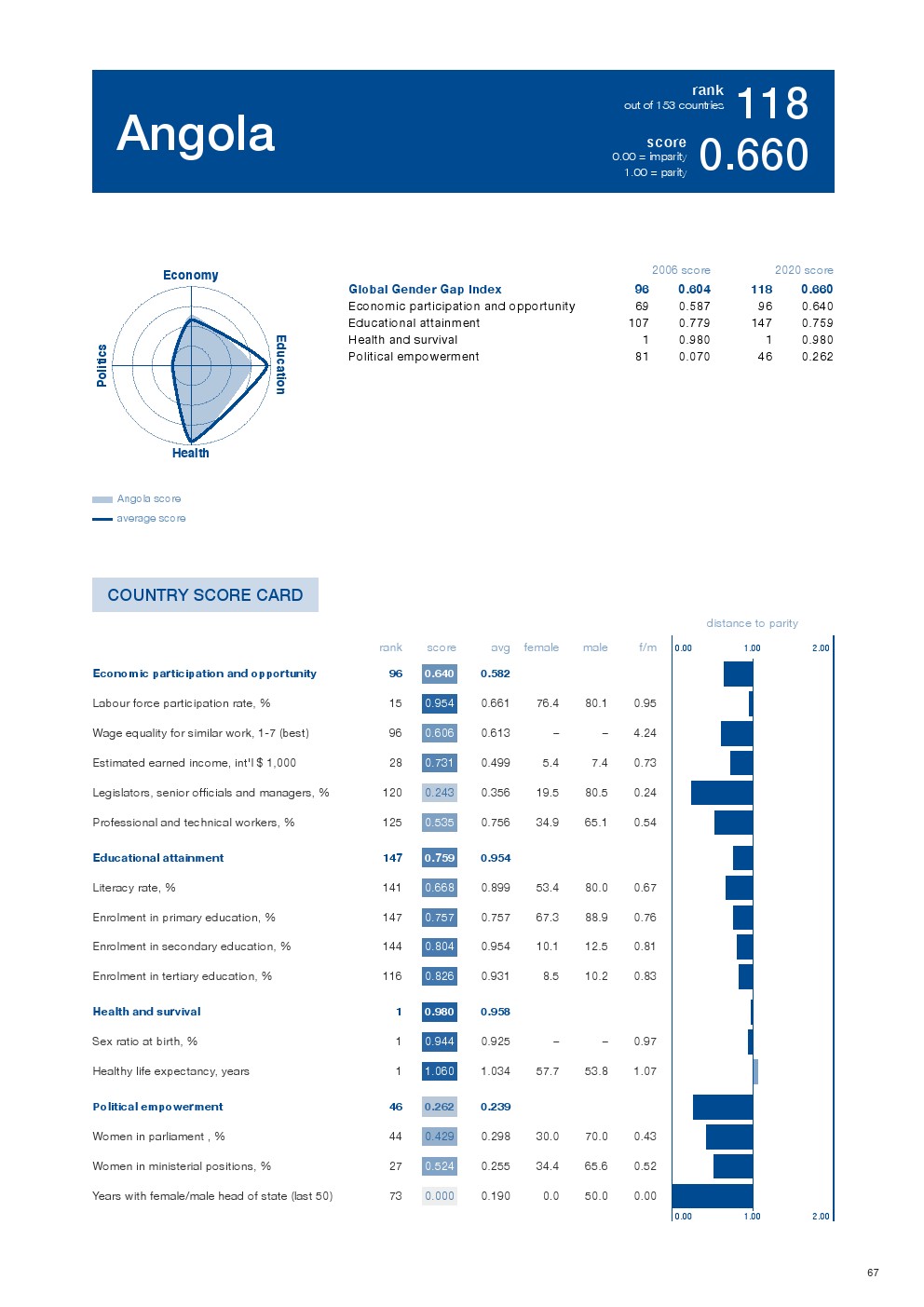 Angola

rank
out of 153 countries
118

score
0.00 = imparity
1.00 = parity
0.660

Economy
Education
Health
Politics

Angola score
average score

| | 2006 score | | 2020 score | |
|---|---|---|---|---|
| Global Gender Gap Index | 96 | 0.604 | 118 | 0.660 |
| Economic participation and opportunity | 69 | 0.587 | 96 | 0.640 |
| Educational attainment | 107 | 0.779 | 147 | 0.759 |
| Health and survival | 1 | 0.980 | 1 | 0.980 |
| Political empowerment | 81 | 0.070 | 46 | 0.262 |

COUNTRY SCORE CARD

distance to parity

| | rank | score | avg | female | male | f/m |
|---|---|---|---|---|---|---|
| Economic participation and opportunity | 96 | 0.640 | 0.582 | | | |
| Labour force participation rate, % | 15 | 0.954 | 0.661 | 76.4 | 80.1 | 0.95 |
| Wage equality for similar work, 1-7 (best) | 96 | 0.606 | 0.613 | – | – | 4.24 |
| Estimated earned income, int'l $ 1,000 | 28 | 0.731 | 0.499 | 5.4 | 7.4 | 0.73 |
| Legislators, senior officials and managers, % | 120 | 0.243 | 0.356 | 19.5 | 80.5 | 0.24 |
| Professional and technical workers, % | 125 | 0.535 | 0.756 | 34.9 | 65.1 | 0.54 |
| Educational attainment | 147 | 0.759 | 0.954 | | | |
| Literacy rate, % | 141 | 0.668 | 0.899 | 53.4 | 80.0 | 0.67 |
| Enrolment in primary education, % | 147 | 0.757 | 0.757 | 67.3 | 88.9 | 0.76 |
| Enrolment in secondary education, % | 144 | 0.804 | 0.954 | 10.1 | 12.5 | 0.81 |
| Enrolment in tertiary education, % | 116 | 0.826 | 0.931 | 8.5 | 10.2 | 0.83 |
| Health and survival | 1 | 0.980 | 0.958 | | | |
| Sex ratio at birth, % | 1 | 0.944 | 0.925 | – | – | 0.97 |
| Healthy life expectancy, years | 1 | 1.060 | 1.034 | 57.7 | 53.8 | 1.07 |
| Political empowerment | 46 | 0.262 | 0.239 | | | |
| Women in parliament , % | 44 | 0.429 | 0.298 | 30.0 | 70.0 | 0.43 |
| Women in ministerial positions, % | 27 | 0.524 | 0.255 | 34.4 | 65.6 | 0.52 |
| Years with female/male head of state (last 50) | 73 | 0.000 | 0.190 | 0.0 | 50.0 | 0.00 |

0.00 1.00 2.00
0.00 1.00 2.00

67